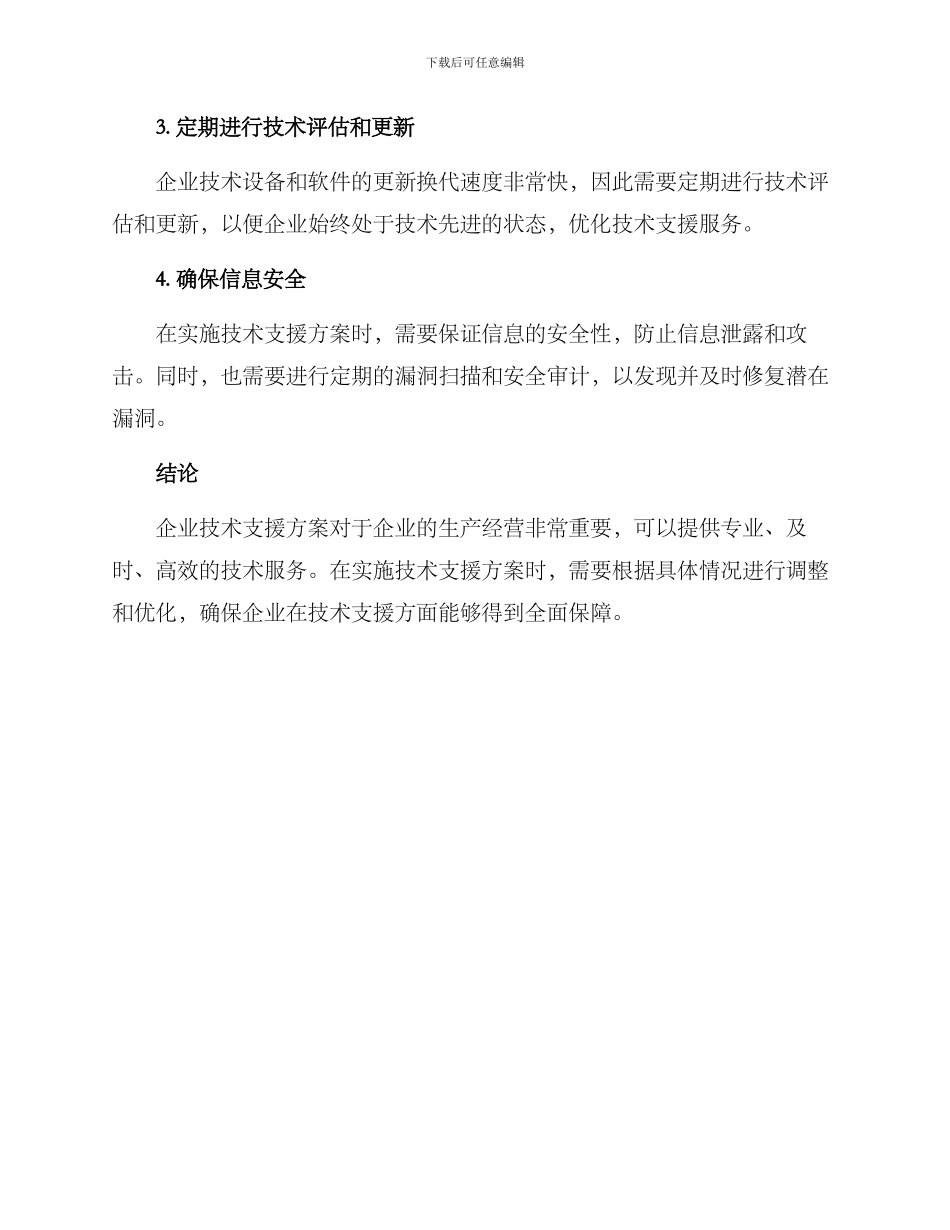 下载后可任意编辑

3. 定期进行技术评估和更新

企业技术设备和软件的更新换代速度非常快，因此需要定期进行技术评估和更新，以便企业始终处于技术先进的状态，优化技术支援服务。

4. 确保信息安全

在实施技术支援方案时，需要保证信息的安全性，防止信息泄露和攻击。同时，也需要进行定期的漏洞扫描和安全审计，以发现并及时修复潜在漏洞。

结论

企业技术支援方案对于企业的生产经营非常重要，可以提供专业、及时、高效的技术服务。在实施技术支援方案时，需要根据具体情况进行调整和优化，确保企业在技术支援方面能够得到全面保障。